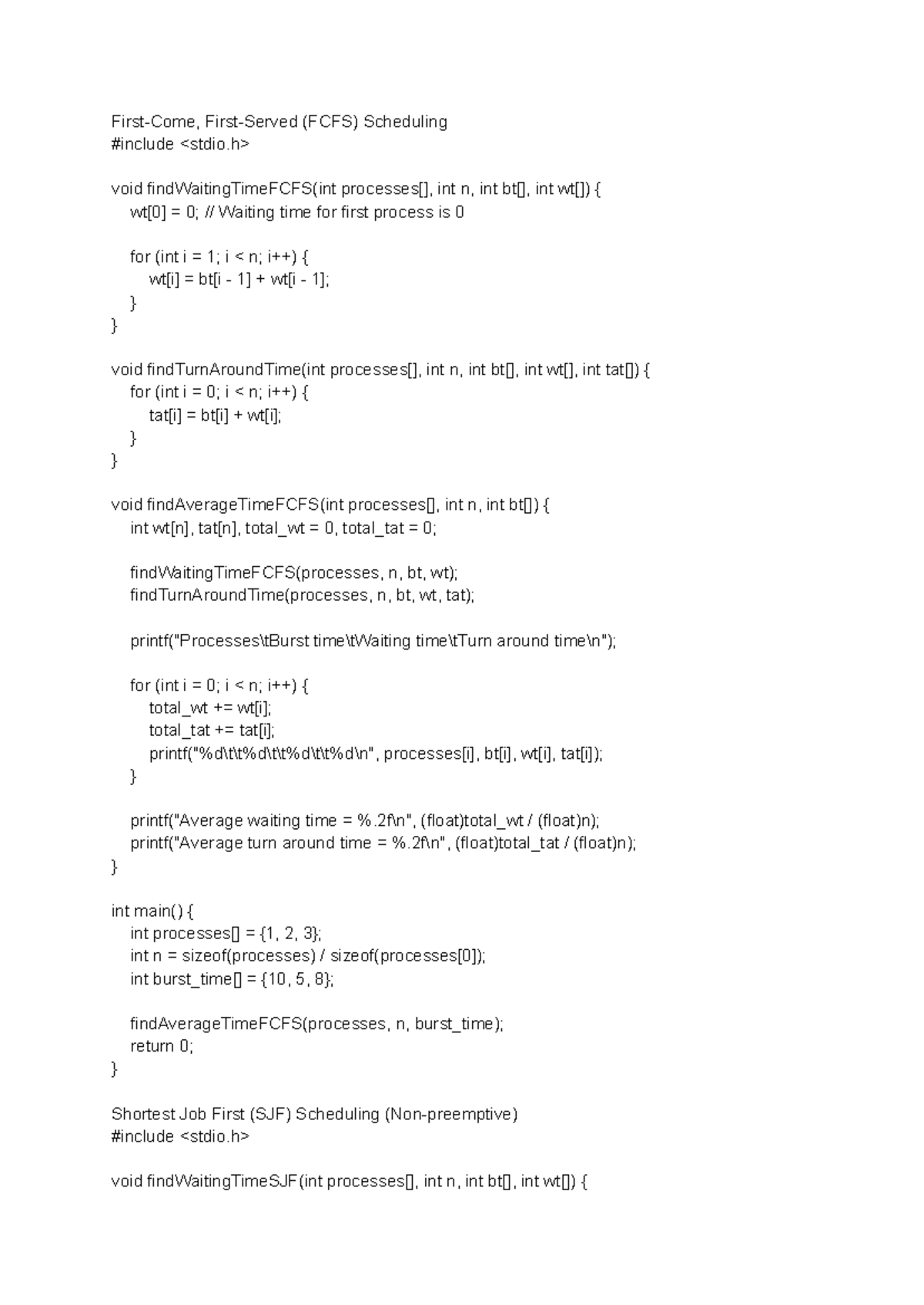 First-Come, First-Served (FCFS) Scheduling
#include <stdio.h>

void findWaitingTimeFCFS(int processes[], int n, int bt[], int wt[]) {
    wt[0] = 0; // Waiting time for first process is 0

    for (int i = 1; i < n; i++) {
        wt[i] = bt[i - 1] + wt[i - 1];
    }
}

void findTurnAroundTime(int processes[], int n, int bt[], int wt[], int tat[]) {
    for (int i = 0; i < n; i++) {
        tat[i] = bt[i] + wt[i];
    }
}

void findAverageTimeFCFS(int processes[], int n, int bt[]) {
    int wt[n], tat[n], total_wt = 0, total_tat = 0;

    findWaitingTimeFCFS(processes, n, bt, wt);
    findTurnAroundTime(processes, n, bt, wt, tat);

    printf("Processes\tBurst time\tWaiting time\tTurn around time\n");

    for (int i = 0; i < n; i++) {
        total_wt += wt[i];
        total_tat += tat[i];
        printf("%d\t\t%d\t\t%d\t\t%d\n", processes[i], bt[i], wt[i], tat[i]);
    }

    printf("Average waiting time = %.2f\n", (float)total_wt / (float)n);
    printf("Average turn around time = %.2f\n", (float)total_tat / (float)n);
}

int main() {
    int processes[] = {1, 2, 3};
    int n = sizeof(processes) / sizeof(processes[0]);
    int burst_time[] = {10, 5, 8};

    findAverageTimeFCFS(processes, n, burst_time);
    return 0;
}

Shortest Job First (SJF) Scheduling (Non-preemptive)
#include <stdio.h>

void findWaitingTimeSJF(int processes[], int n, int bt[], int wt[]) {